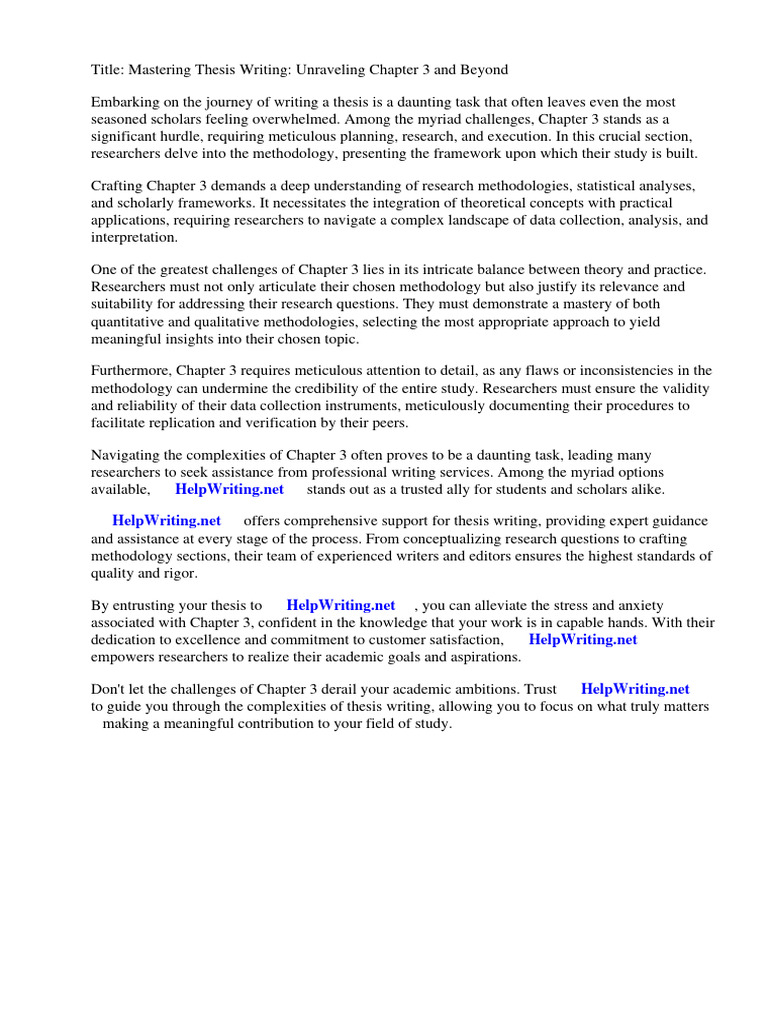 Title: Mastering Thesis Writing: Unraveling Chapter 3 and Beyond

Embarking on the journey of writing a thesis is a daunting task that often leaves even the most seasoned scholars feeling overwhelmed. Among the myriad challenges, Chapter 3 stands as a significant hurdle, requiring meticulous planning, research, and execution. In this crucial section, researchers delve into the methodology, presenting the framework upon which their study is built.

Crafting Chapter 3 demands a deep understanding of research methodologies, statistical analyses, and scholarly frameworks. It necessitates the integration of theoretical concepts with practical applications, requiring researchers to navigate a complex landscape of data collection, analysis, and interpretation.

One of the greatest challenges of Chapter 3 lies in its intricate balance between theory and practice. Researchers must not only articulate their chosen methodology but also justify its relevance and suitability for addressing their research questions. They must demonstrate a mastery of both quantitative and qualitative methodologies, selecting the most appropriate approach to yield meaningful insights into their chosen topic.

Furthermore, Chapter 3 requires meticulous attention to detail, as any flaws or inconsistencies in the methodology can undermine the credibility of the entire study. Researchers must ensure the validity and reliability of their data collection instruments, meticulously documenting their procedures to facilitate replication and verification by their peers.

Navigating the complexities of Chapter 3 often proves to be a daunting task, leading many researchers to seek assistance from professional writing services. Among the myriad options available, HelpWriting.net stands out as a trusted ally for students and scholars alike.

HelpWriting.net offers comprehensive support for thesis writing, providing expert guidance and assistance at every stage of the process. From conceptualizing research questions to crafting methodology sections, their team of experienced writers and editors ensures the highest standards of quality and rigor.

By entrusting your thesis to HelpWriting.net , you can alleviate the stress and anxiety associated with Chapter 3, confident in the knowledge that your work is in capable hands. With their dedication to excellence and commitment to customer satisfaction, HelpWriting.net empowers researchers to realize their academic goals and aspirations.

Don't let the challenges of Chapter 3 derail your academic ambitions. Trust HelpWriting.net to guide you through the complexities of thesis writing, allowing you to focus on what truly matters making a meaningful contribution to your field of study.